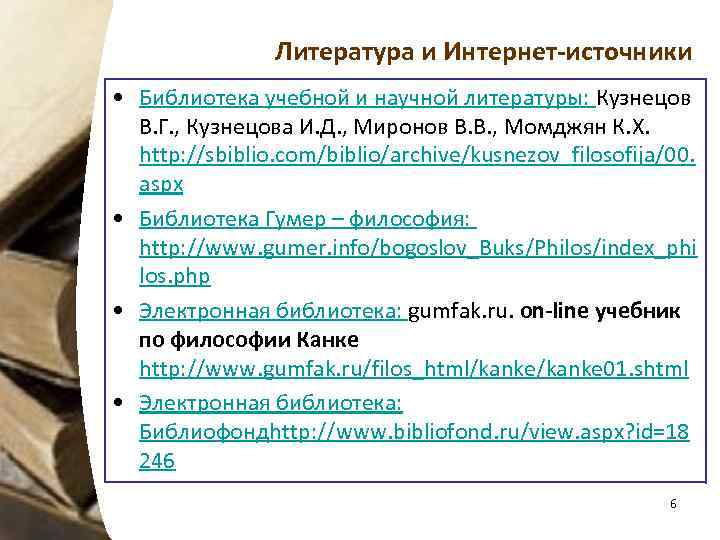 Литература и Интернет-источники

• Библиотека учебной и научной литературы: Кузнецов В.Г., Кузнецова И.Д., Миронов В.В., Момджян К.Х. http://sbiblio.com/biblio/archive/kusnezov_filosofija/00.aspx

• Библиотека Гумер – философия: http://www.gumer.info/bogoslov_Buks/Philos/index_philos.php

• Электронная библиотека: gumfak.ru. on-line учебник по философии Канке http://www.gumfak.ru/filos_html/kanke/kanke01.shtml

• Электронная библиотека: Библиофондhttp://www.bibliofond.ru/view.aspx?id=18246

6